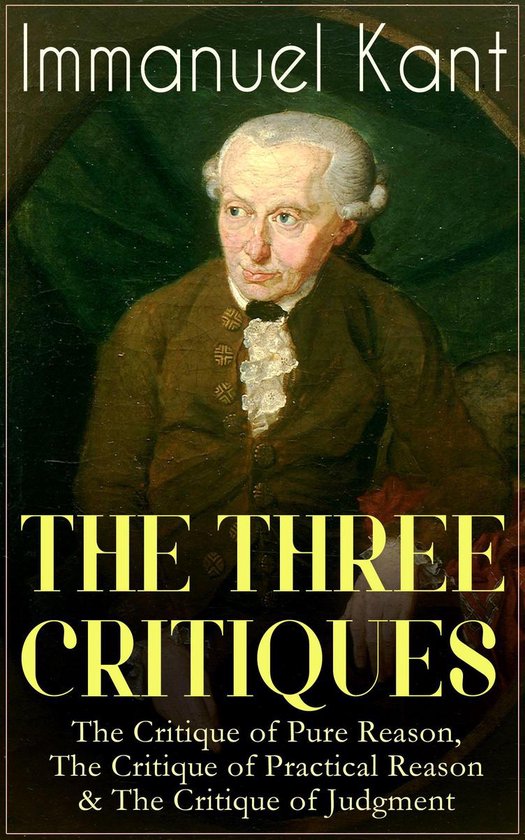 Immanuel Kant

THE THREE CRITIQUES

The Critique of Pure Reason, The Critique of Practical Reason & The Critique of Judgment